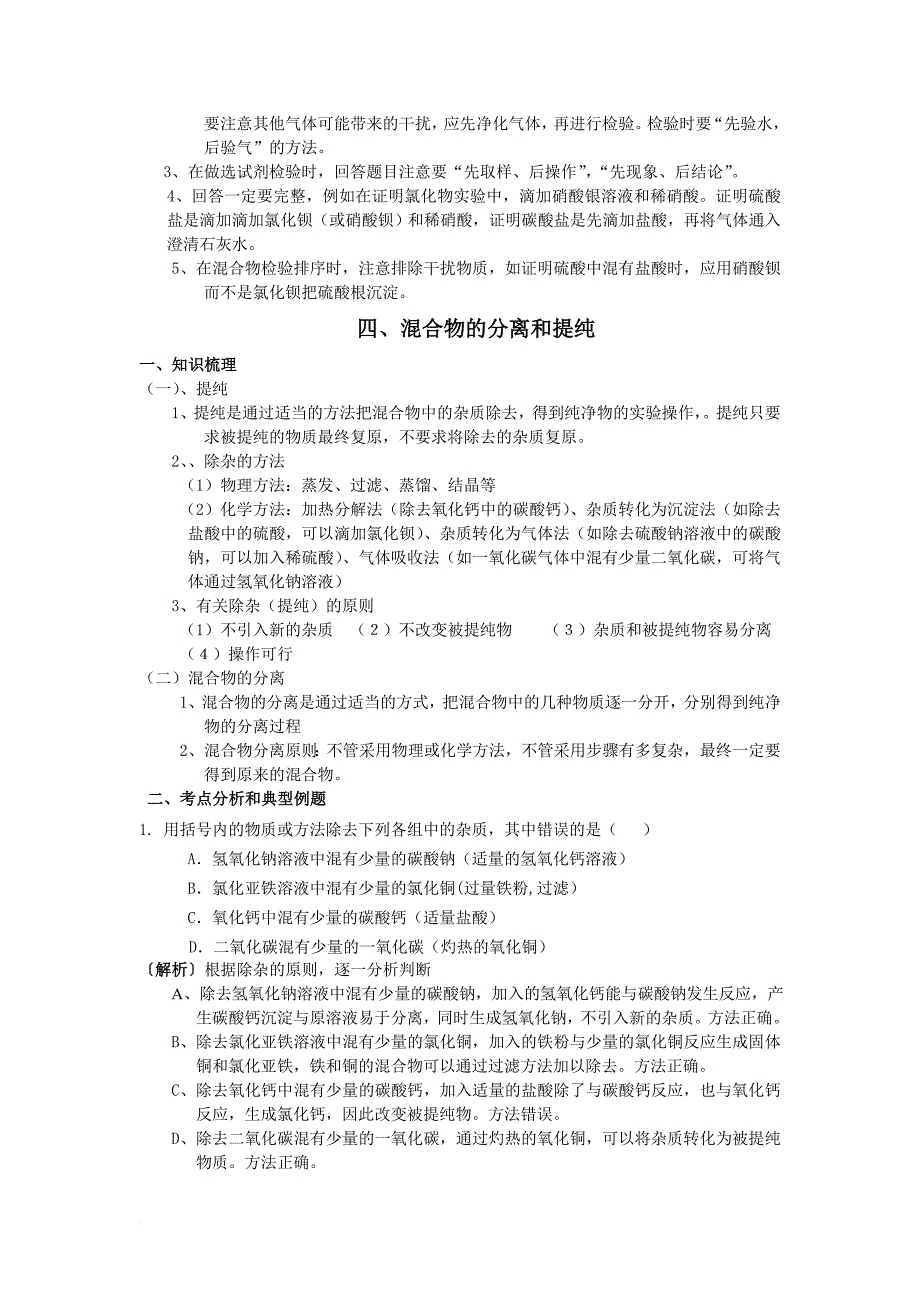 要注意其他气体可能带来的干扰，应先净化气体，再进行检验。检验时要“先验水，后验气”的方法。

3、在做选试剂检验时，回答题目注意要“先取样、后操作”，“先现象、后结论”。

4、回答一定要完整，例如在证明氯化物实验中，滴加硝酸银溶液和稀硝酸。证明硫酸盐是滴加滴加氯化钡（或硝酸钡）和稀硝酸，证明碳酸盐是先滴加盐酸，再将气体通入澄清石灰水。

5、在混合物检验排序时，注意排除干扰物质，如证明硫酸中混有盐酸时，应用硝酸钡而不是氯化钡把硫酸根沉淀。

四、混合物的分离和提纯

一、知识梳理

（一）、提纯

1、提纯是通过适当的方法把混合物中的杂质除去，得到纯净物的实验操作，。提纯只要求被提纯的物质最终复原，不要求将除去的杂质复原。

2、、除杂的方法

（1）物理方法：蒸发、过滤、蒸馏、结晶等

（2）化学方法：加热分解法（除去氧化钙中的碳酸钙）、杂质转化为沉淀法（如除去盐酸中的硫酸，可以滴加氯化钡）、杂质转化为气体法（如除去硫酸钠溶液中的碳酸钠，可以加入稀硫酸）、气体吸收法（如一氧化碳气体中混有少量二氧化碳，可将气体通过氢氧化钠溶液）

3、有关除杂（提纯）的原则

（1）不引入新的杂质 （2）不改变被提纯物 （3）杂质和被提纯物容易分离 （4）操作可行

（二）混合物的分离

1、混合物的分离是通过适当的方式，把混合物中的几种物质逐一分开，分别得到纯净物的分离过程

2、混合物分离原则：不管采用物理或化学方法，不管采用步骤有多复杂，最终一定要得到原来的混合物。

二、考点分析和典型例题

1. 用括号内的物质或方法除去下列各组中的杂质，其中错误的是（ ）

A．氢氧化钠溶液中混有少量的碳酸钠（适量的氢氧化钙溶液）

B．氯化亚铁溶液中混有少量的氯化铜(过量铁粉,过滤)

C．氧化钙中混有少量的碳酸钙（适量盐酸）

D．二氧化碳混有少量的一氧化碳（灼热的氧化铜）

〔解析〕根据除杂的原则，逐一分析判断

A、除去氢氧化钠溶液中混有少量的碳酸钠，加入的氢氧化钙能与碳酸钠发生反应，产生碳酸钙沉淀与原溶液易于分离，同时生成氢氧化钠，不引入新的杂质。方法正确。

B、除去氯化亚铁溶液中混有少量的氯化铜，加入的铁粉与少量的氯化铜反应生成固体铜和氯化亚铁，铁和铜的混合物可以通过过滤方法加以除去。方法正确。

C、除去氧化钙中混有少量的碳酸钙，加入适量的盐酸除了与碳酸钙反应，也与氧化钙反应，生成氯化钙，因此改变被提纯物。方法错误。

D、除去二氧化碳混有少量的一氧化碳，通过灼热的氧化铜，可以将杂质转化为被提纯物质。方法正确。